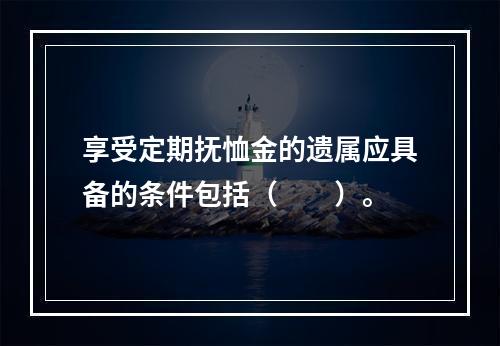 享受定期抚恤金的遗属应具备的条件包括（　　）。